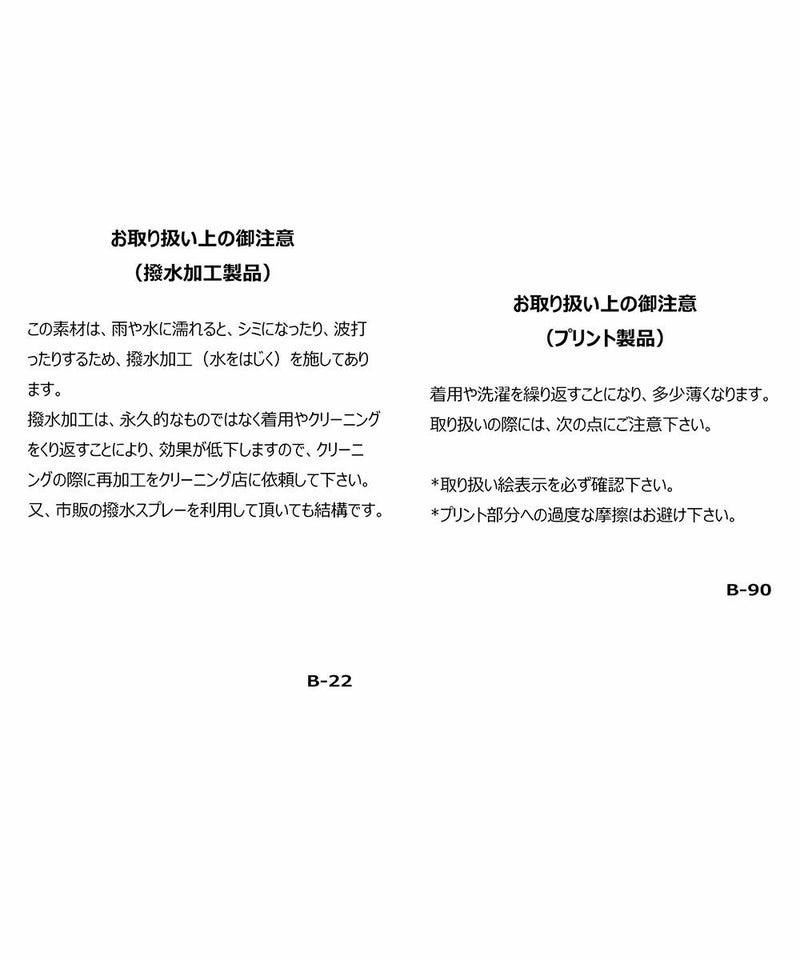 お取り扱い上の御注意
（撥水加工製品）

この素材は、雨や水に濡れると、シミになったり、波打ったりするため、撥水加工（水をはじく）を施してあります。
撥水加工は、永久的なものではなく着用やクリーニングをくり返すことにより、効果が低下しますので、クリーニングの際に再加工をクリーニング店に依頼して下さい。
又、市販の撥水スプレーを利用して頂いても結構です。

B-22

お取り扱い上の御注意
（プリント製品）

着用や洗濯を繰り返すことになり、多少薄くなります。
取り扱いの際には、次の点にご注意下さい。

*取り扱い絵表示を必ず確認下さい。
*プリント部分への過度な摩擦はお避け下さい。

B-90